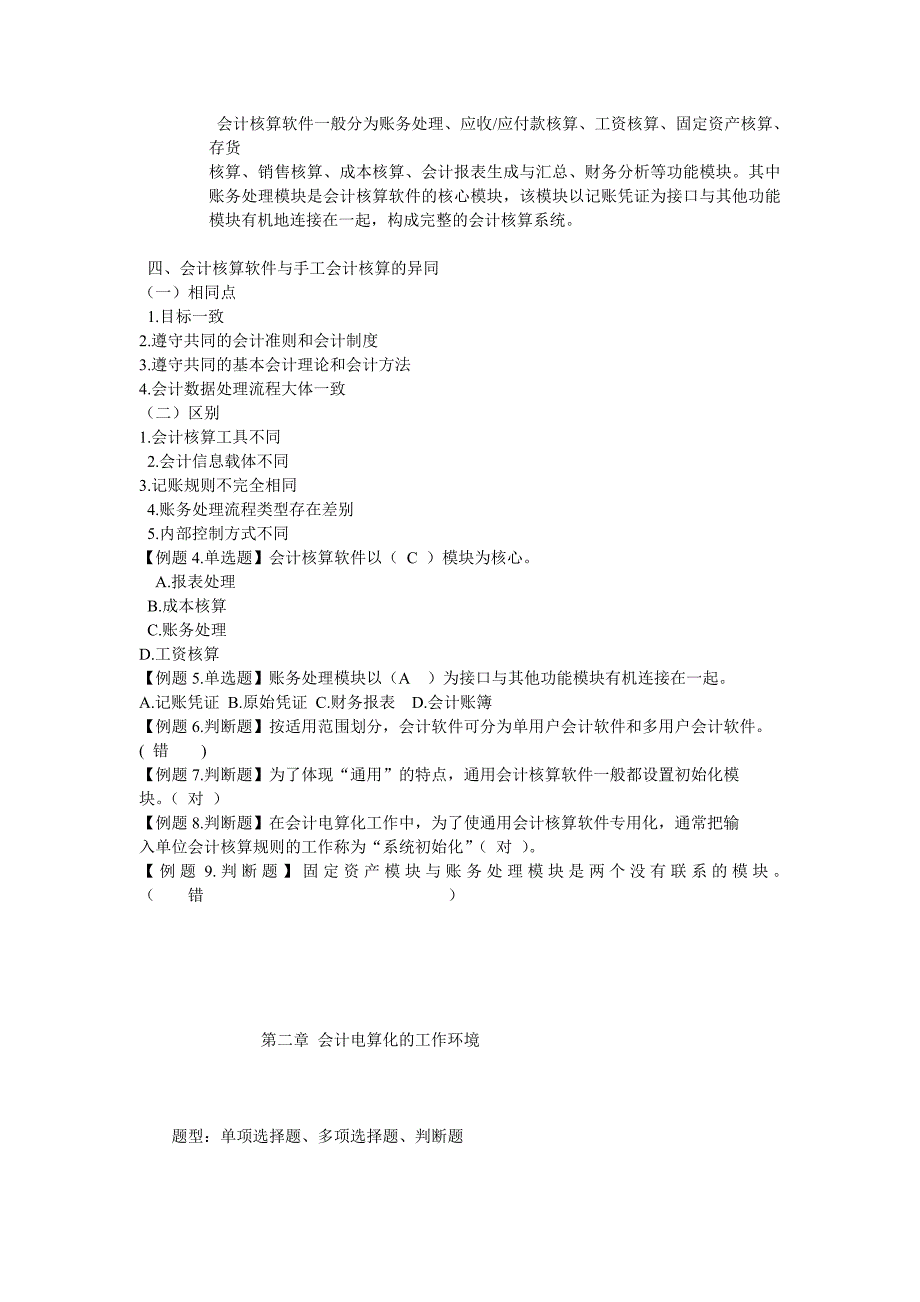 会计核算软件一般分为账务处理、应收/应付款核算、工资核算、固定资产核算、存货核算、销售核算、成本核算、会计报表生成与汇总、财务分析等功能模块。其中账务处理模块是会计核算软件的核心模块，该模块以记账凭证为接口与其他功能模块有机地连接在一起，构成完整的会计核算系统。

四、会计核算软件与手工会计核算的异同
（一）相同点
1.目标一致
2.遵守共同的会计准则和会计制度
3.遵守共同的基本会计理论和会计方法
4.会计数据处理流程大体一致
（二）区别
1.会计核算工具不同
2.会计信息载体不同
3.记账规则不完全相同
4.账务处理流程类型存在差别
5.内部控制方式不同
【例题 4.单选题】会计核算软件以（ C ）模块为核心。
A.报表处理
B.成本核算
C.账务处理
D.工资核算
【例题 5.单选题】账务处理模块以（A ）为接口与其他功能模块有机连接在一起。
A.记账凭证 B.原始凭证 C.财务报表 D.会计账簿
【例题 6.判断题】按适用范围划分，会计软件可分为单用户会计软件和多用户会计软件。( 错 )
【例题 7.判断题】为了体现“通用”的特点，通用会计核算软件一般都设置初始化模块。（ 对 ）
【例题 8.判断题】在会计电算化工作中，为了使通用会计核算软件专用化，通常把输入单位会计核算规则的工作称为“系统初始化”（ 对 ）。
【例题 9.判断题】固定资产模块与账务处理模块是两个没有联系的模块。（ 错 ）

第二章 会计电算化的工作环境

题型：单项选择题、多项选择题、判断题